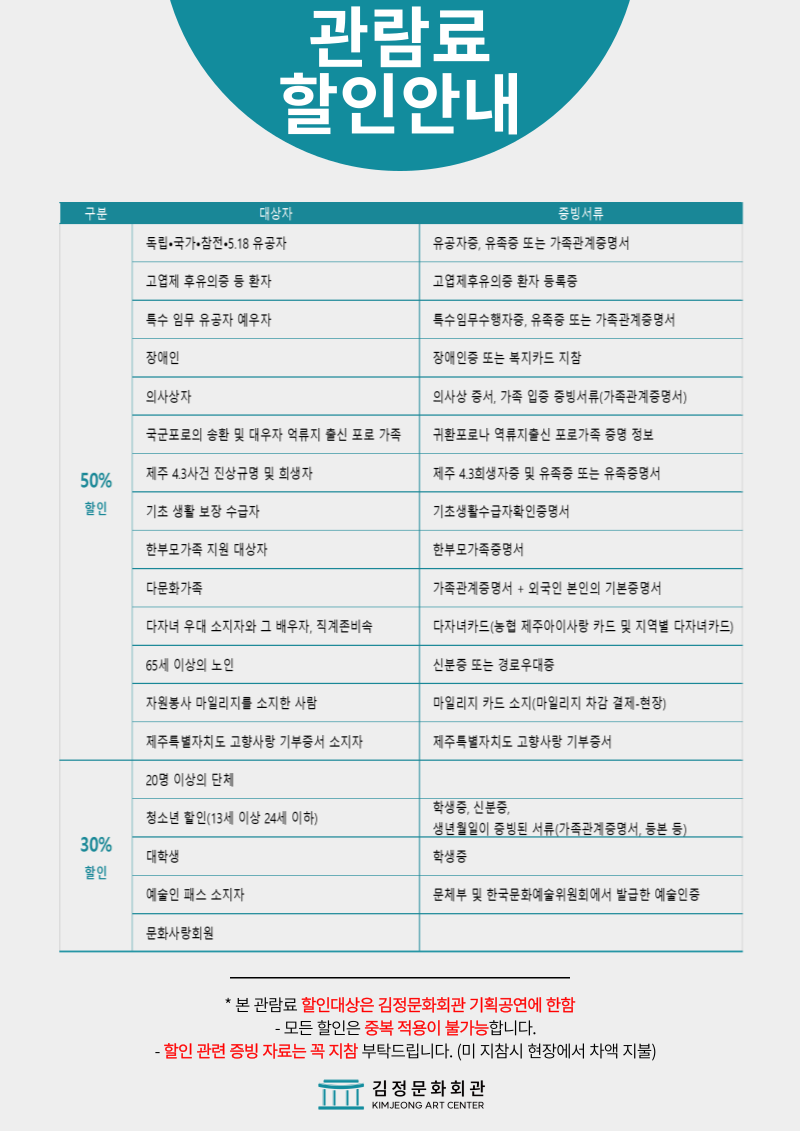 관람료
할인안내

| 구분 | 대상자 | 증빙서류 |
|---|---|---|
| 50% 할인 | 독립•국가•참전•5.18 유공자 | 유공자증, 유족증 또는 가족관계증명서 |
| | 고엽제 후유의증 등 환자 | 고엽제후유의증 환자 등록증 |
| | 특수 임무 유공자 예우자 | 특수임무수행자증, 유족증 또는 가족관계증명서 |
| | 장애인 | 장애인증 또는 복지카드 지참 |
| | 의사상자 | 의사상 증서, 가족 입증 증빙서류(가족관계증명서) |
| | 국군포로의 송환 및 대우자 억류지 출신 포로 가족 | 귀환포로나 억류지출신 포로가족 증명 정보 |
| | 제주 4.3사건 진상규명 및 희생자 | 제주 4.3희생자증 및 유족증 또는 유족증명서 |
| | 기초 생활 보장 수급자 | 기초생활수급자확인증명서 |
| | 한부모가족 지원 대상자 | 한부모가족증명서 |
| | 다문화가족 | 가족관계증명서 + 외국인 본인의 기본증명서 |
| | 다자녀 우대 소지자와 그 배우자, 직계존비속 | 다자녀카드(농협 제주아이사랑 카드 및 지역별 다자녀카드) |
| | 65세 이상의 노인 | 신분증 또는 경로우대증 |
| | 자원봉사 마일리지를 소지한 사람 | 마일리지 카드 소지(마일리지 차감 결제-현장) |
| | 제주특별자치도 고향사랑 기부증서 소지자 | 제주특별자치도 고향사랑 기부증서 |
| 30% 할인 | 20명 이상의 단체 | |
| | 청소년 할인(13세 이상 24세 이하) | 학생증, 신분증, 생년월일이 증빙된 서류(가족관계증명서, 등본 등) |
| | 대학생 | 학생증 |
| | 예술인 패스 소지자 | 문체부 및 한국문화예술위원회에서 발급한 예술인증 |
| | 문화사랑회원 | |

* 본 관람료 할인대상은 김정문화회관 기획공연에 한함
- 모든 할인은 중복 적용이 불가능합니다.
- 할인 관련 증빙 자료는 꼭 지참 부탁드립니다. (미 지참시 현장에서 차액 지불)

김정문화회관
KIMJEONG ART CENTER